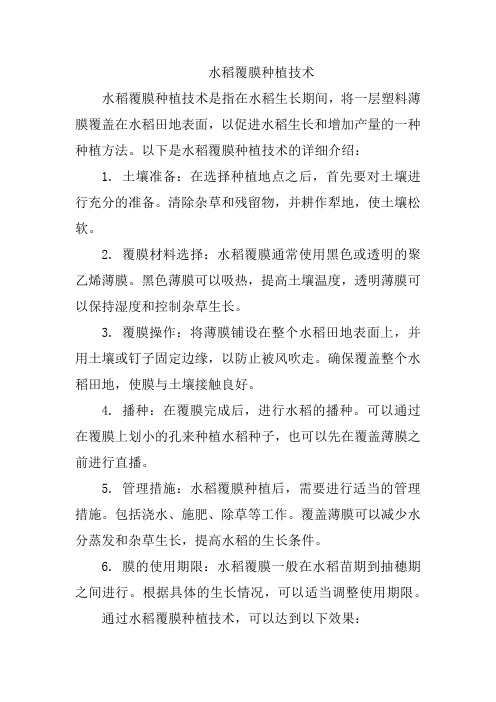 水稻覆膜种植技术

水稻覆膜种植技术是指在水稻生长期间，将一层塑料薄膜覆盖在水稻田地表面，以促进水稻生长和增加产量的一种种植方法。以下是水稻覆膜种植技术的详细介绍：

1. 土壤准备：在选择种植地点之后，首先要对土壤进行充分的准备。清除杂草和残留物，并耕作犁地，使土壤松软。

2. 覆膜材料选择：水稻覆膜通常使用黑色或透明的聚乙烯薄膜。黑色薄膜可以吸热，提高土壤温度，透明薄膜可以保持湿度和控制杂草生长。

3. 覆膜操作：将薄膜铺设在整个水稻田地表面上，并用土壤或钉子固定边缘，以防止被风吹走。确保覆盖整个水稻田地，使膜与土壤接触良好。

4. 播种：在覆膜完成后，进行水稻的播种。可以通过在覆膜上划小的孔来种植水稻种子，也可以先在覆盖薄膜之前进行直播。

5. 管理措施：水稻覆膜种植后，需要进行适当的管理措施。包括浇水、施肥、除草等工作。覆盖薄膜可以减少水分蒸发和杂草生长，提高水稻的生长条件。

6. 膜的使用期限：水稻覆膜一般在水稻苗期到抽穗期之间进行。根据具体的生长情况，可以适当调整使用期限。

通过水稻覆膜种植技术，可以达到以下效果：